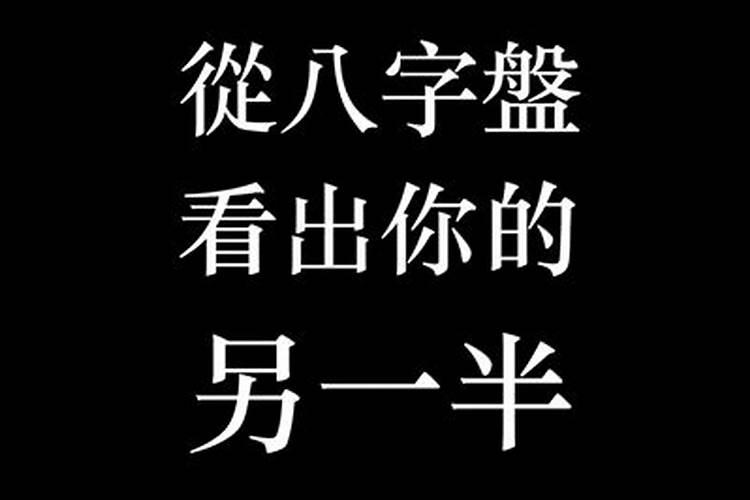 從八字盤
看出你的
另一半